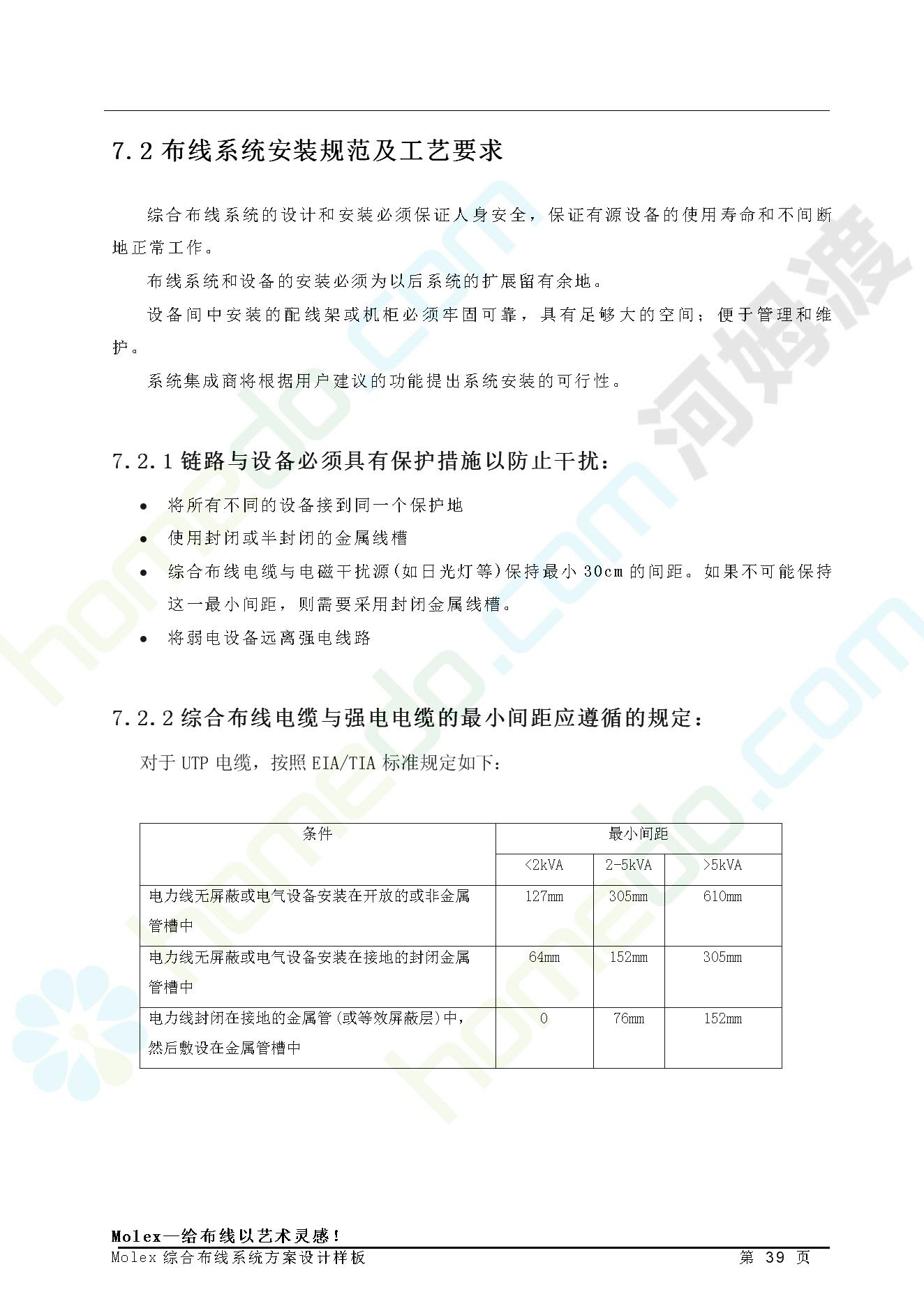 7.2 布线系统安装规范及工艺要求

综合布线系统的设计和安装必须保证人身安全，保证有源设备的使用寿命和不间断地正常工作。

布线系统和设备的安装必须为以后系统的扩展留有余地。

设备间中安装的配线架或机柜必须牢固可靠，具有足够大的空间；便于管理和维护。

系统集成商将根据用户建议的功能提出系统安装的可行性。

7.2.1 链路与设备必须具有保护措施以防止干扰：

• 将所有不同的设备接到同一个保护地
• 使用封闭或半封闭的金属线槽
• 综合布线电缆与电磁干扰源(如日光灯等)保持最小 30cm 的间距。如果不可能保持这一最小间距，则需要采用封闭金属线槽。
• 将弱电设备远离强电线路

7.2.2 综合布线电缆与强电电缆的最小间距应遵循的规定：

对于 UTP 电缆，按照 EIA/TIA 标准规定如下：

| 条件 | 最小间距 | | |
|---|---|---|---|
| | <2kVA | 2-5kVA | >5kVA |
| 电力线无屏蔽或电气设备安装在开放的或非金属管槽中 | 127mm | 305mm | 610mm |
| 电力线无屏蔽或电气设备安装在接地的封闭金属管槽中 | 64mm | 152mm | 305mm |
| 电力线封闭在接地的金属管(或等效屏蔽层)中，然后敷设在金属管槽中 | 0 | 76mm | 152mm |

homedo.com 河姆渡

Molex—给布线以艺术灵感！
Molex 综合布线系统方案设计样板 第 39 页